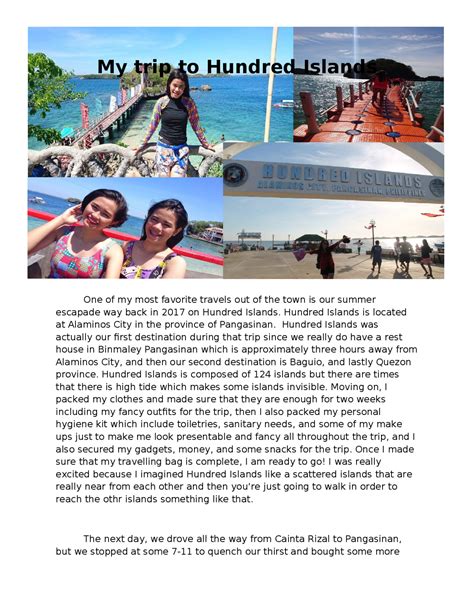 My trip to Hundred Islands

HUNDRED ISLANDS
ALAMINOS CITY, PANGASINAN, PHILIPPINES

One of my most favorite travels out of the town is our summer escapade way back in 2017 on Hundred Islands. Hundred Islands is located at Alaminos City in the province of Pangasinan. Hundred Islands was actually our first destination during that trip since we really do have a rest house in Binmaley Pangasinan which is approximately three hours away from Alaminos City, and then our second destination is Baguio, and lastly Quezon province. Hundred Islands is composed of 124 islands but there are times that there is high tide which makes some islands invisible. Moving on, I packed my clothes and made sure that they are enough for two weeks including my fancy outfits for the trip, then I also packed my personal hygiene kit which include toiletries, sanitary needs, and some of my make ups just to make me look presentable and fancy all throughout the trip, and I also secured my gadgets, money, and some snacks for the trip. Once I made sure that my travelling bag is complete, I am ready to go! I was really excited because I imagined Hundred Islands like a scattered islands that are really near from each other and then you're just going to walk in order to reach the othr islands something like that.

The next day, we drove all the way from Cainta Rizal to Pangasinan, but we stopped at some 7-11 to quench our thirst and bought some more